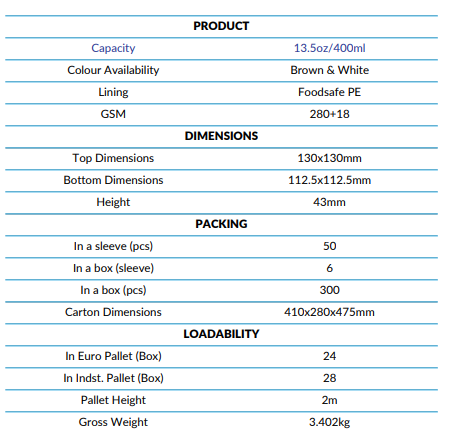 | PRODUCT | |
|---|---|
| Capacity | 13.5oz/400ml |
| Colour Availability | Brown & White |
| Lining | Foodsafe PE |
| GSM | 280+18 |
| DIMENSIONS | |
| Top Dimensions | 130x130mm |
| Bottom Dimensions | 112.5x112.5mm |
| Height | 43mm |
| PACKING | |
| In a sleeve (pcs) | 50 |
| In a box (sleeve) | 6 |
| In a box (pcs) | 300 |
| Carton Dimensions | 410x280x475mm |
| LOADABILITY | |
| In Euro Pallet (Box) | 24 |
| In Indst. Pallet (Box) | 28 |
| Pallet Height | 2m |
| Gross Weight | 3.402kg |